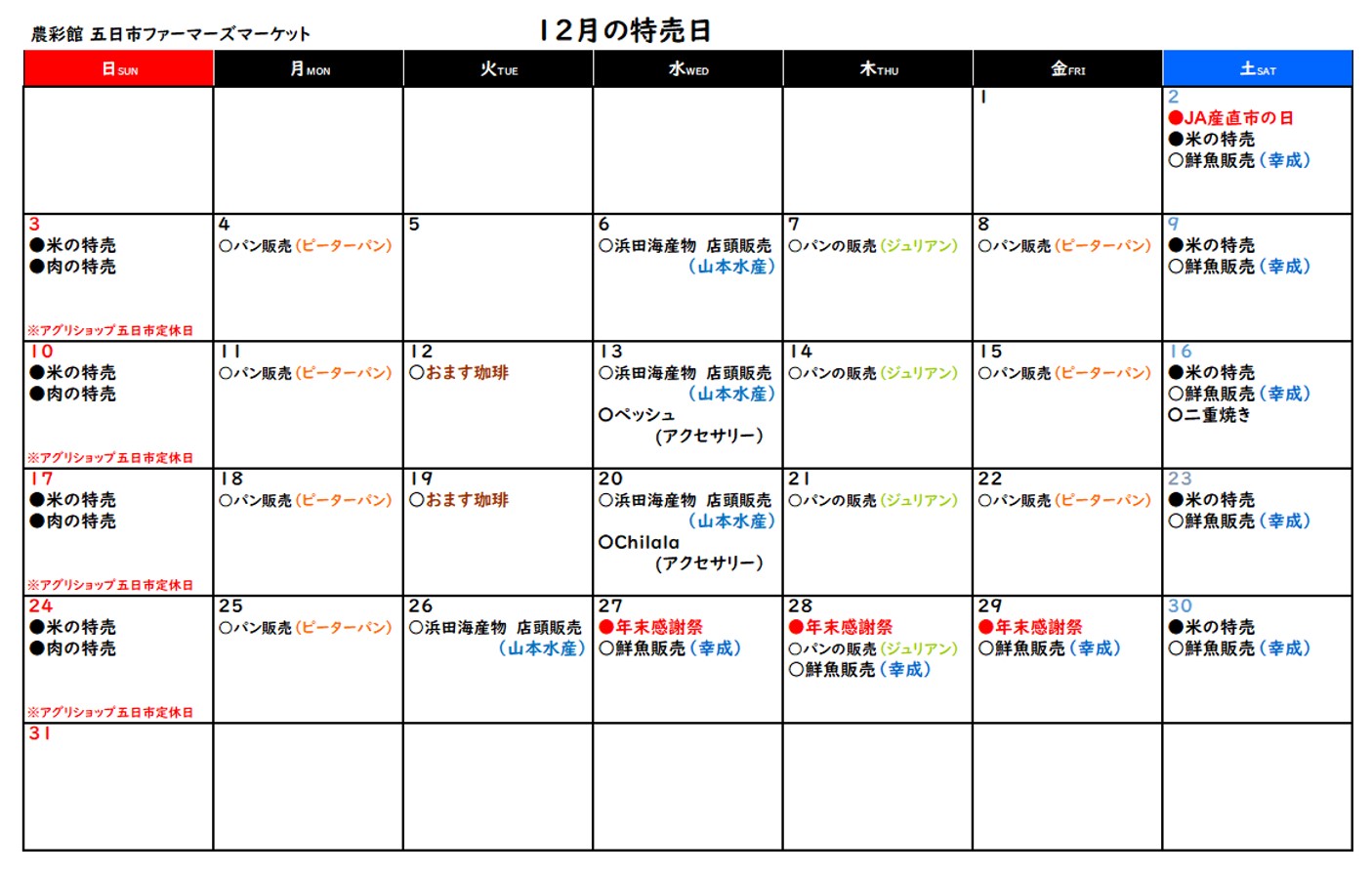 農彩館 五日市ファーマーズマーケット

12月の特売日

| 日SUN | 月MON | 火TUE | 水WED | 木THU | 金FRI | 土SAT |
|---|---|---|---|---|---|---|
| | | | | | 1 | 2 ●JA産直市の日 ●米の特売 ○鮮魚販売（幸成） |
| 3 ●米の特売 ●肉の特売 ※アグリショップ五日市定休日 | 4 ○パン販売（ピーターパン） | 5 | 6 ○浜田海産物 店頭販売（山本水産） | 7 ○パンの販売（ジュリアン） | 8 ○パン販売（ピーターパン） | 9 ●米の特売 ○鮮魚販売（幸成） |
| 10 ●米の特売 ●肉の特売 ※アグリショップ五日市定休日 | 11 ○パン販売（ピーターパン） | 12 ○おます珈琲 | 13 ○浜田海産物 店頭販売（山本水産） ○ペッシュ（アクセサリー） | 14 ○パンの販売（ジュリアン） | 15 ○パン販売（ピーターパン） | 16 ●米の特売 ○鮮魚販売（幸成） ○二重焼き |
| 17 ●米の特売 ●肉の特売 ※アグリショップ五日市定休日 | 18 ○パン販売（ピーターパン） | 19 ○おます珈琲 | 20 ○浜田海産物 店頭販売（山本水産） ○Chilala（アクセサリー） | 21 ○パンの販売（ジュリアン） | 22 ○パン販売（ピーターパン） | 23 ●米の特売 ○鮮魚販売（幸成） |
| 24 ●米の特売 ●肉の特売 ※アグリショップ五日市定休日 | 25 ○パン販売（ピーターパン） | 26 ○浜田海産物 店頭販売（山本水産） | 27 ●年末感謝祭 ○鮮魚販売（幸成） | 28 ●年末感謝祭 ○パンの販売（ジュリアン） ○鮮魚販売（幸成） | 29 ●年末感謝祭 ○鮮魚販売（幸成） | 30 ●米の特売 ○鮮魚販売（幸成） |
| 31 | | | | | | |